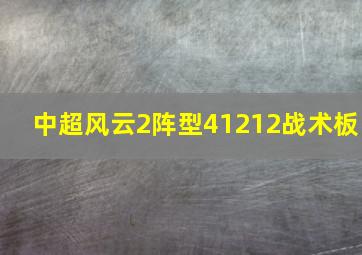 中超风云2阵型41212战术板